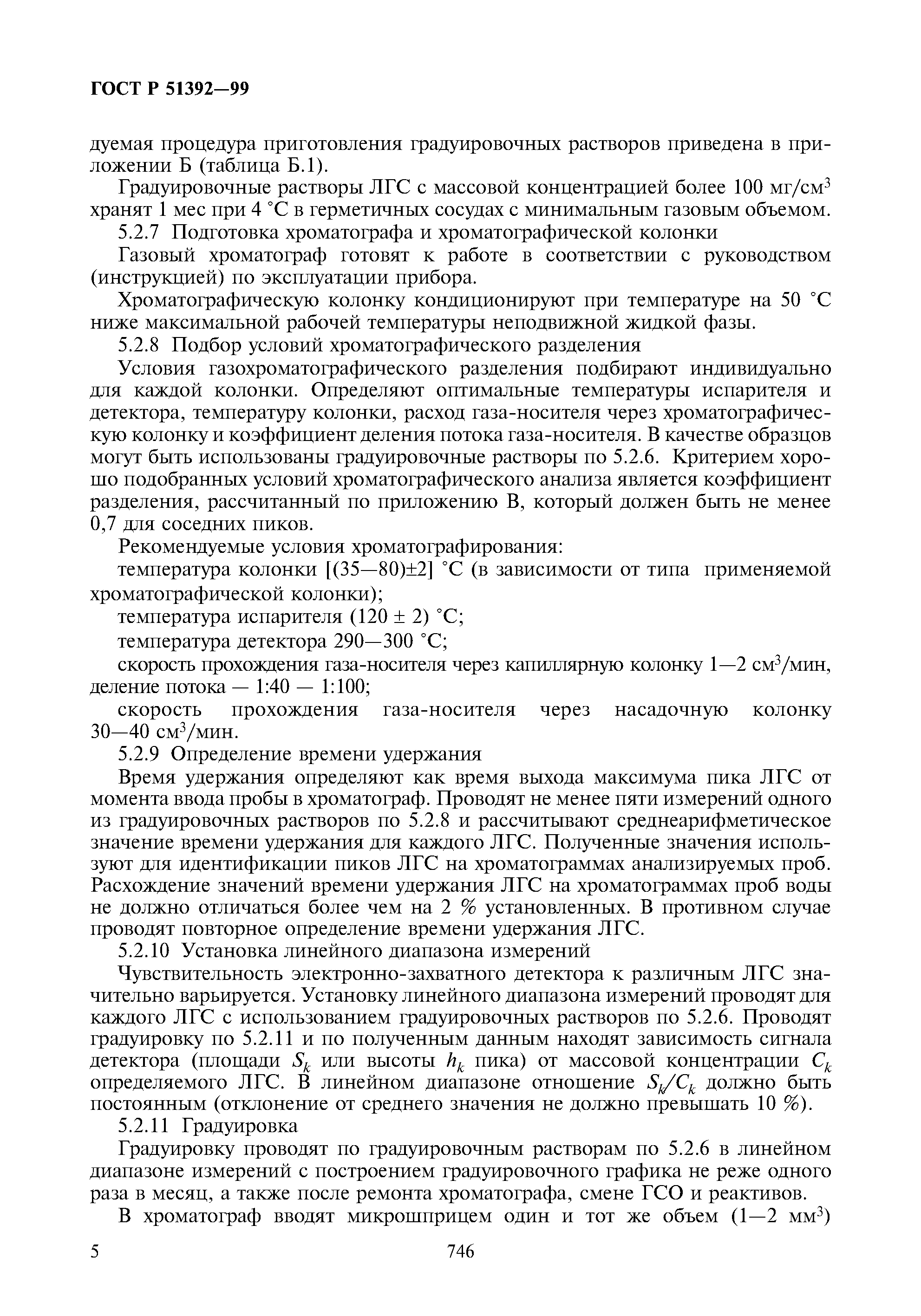 ГОСТ Р 51392—99

дуемая процедура приготовления градуировочных растворов приведена в приложении Б (таблица Б.1).

Градуировочные растворы ЛГС с массовой концентрацией более 100 мг/см$^3$ хранят 1 мес при 4 °С в герметичных сосудах с минимальным газовым объемом.

5.2.7 Подготовка хроматографа и хроматографической колонки

Газовый хроматограф готовят к работе в соответствии с руководством (инструкцией) по эксплуатации прибора.

Хроматографическую колонку кондиционируют при температуре на 50 °С ниже максимальной рабочей температуры неподвижной жидкой фазы.

5.2.8 Подбор условий хроматографического разделения

Условия газохроматографического разделения подбирают индивидуально для каждой колонки. Определяют оптимальные температуры испарителя и детектора, температуру колонки, расход газа-носителя через хроматографическую колонку и коэффициент деления потока газа-носителя. В качестве образцов могут быть использованы градуировочные растворы по 5.2.6. Критерием хорошо подобранных условий хроматографического анализа является коэффициент разделения, рассчитанный по приложению В, который должен быть не менее 0,7 для соседних пиков.

Рекомендуемые условия хроматографирования:

температура колонки [(35—80)±2] °С (в зависимости от типа применяемой хроматографической колонки);

температура испарителя (120 ± 2) °С;

температура детектора 290—300 °С;

скорость прохождения газа-носителя через капиллярную колонку 1—2 см$^3$/мин, деление потока — 1:40 — 1:100;

скорость прохождения газа-носителя через насадочную колонку 30—40 см$^3$/мин.

5.2.9 Определение времени удержания

Время удержания определяют как время выхода максимума пика ЛГС от момента ввода пробы в хроматограф. Проводят не менее пяти измерений одного из градуировочных растворов по 5.2.8 и рассчитывают среднеарифметическое значение времени удержания для каждого ЛГС. Полученные значения используют для идентификации пиков ЛГС на хроматограммах анализируемых проб. Расхождение значений времени удержания ЛГС на хроматограммах проб воды не должно отличаться более чем на 2 % установленных. В противном случае проводят повторное определение времени удержания ЛГС.

5.2.10 Установка линейного диапазона измерений

Чувствительность электронно-захватного детектора к различным ЛГС значительно варьируется. Установку линейного диапазона измерений проводят для каждого ЛГС с использованием градуировочных растворов по 5.2.6. Проводят градуировку по 5.2.11 и по полученным данным находят зависимость сигнала детектора (площади $S_k$ или высоты $h_k$ пика) от массовой концентрации $C_k$ определяемого ЛГС. В линейном диапазоне отношение $S_k/C_k$ должно быть постоянным (отклонение от среднего значения не должно превышать 10 %).

5.2.11 Градуировка

Градуировку проводят по градуировочным растворам по 5.2.6 в линейном диапазоне измерений с построением градуировочного графика не реже одного раза в месяц, а также после ремонта хроматографа, смене ГСО и реактивов.

В хроматограф вводят микрошприцем один и тот же объем (1—2 мм$^3$)

5 746